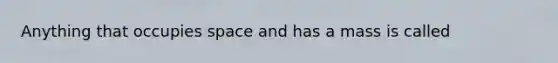 Anything that occupies space and has a mass is called